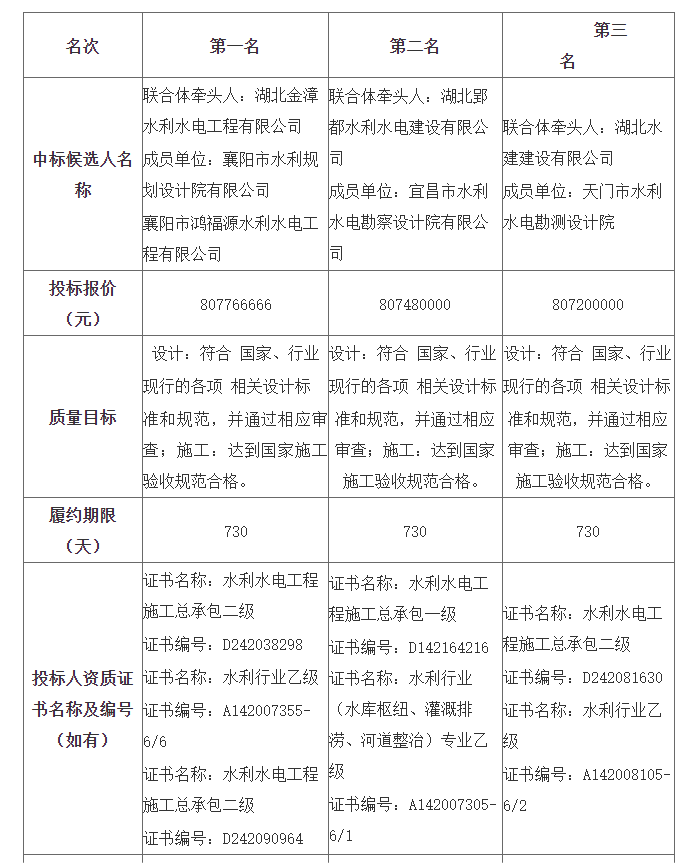 | 名次 | 第一名 | 第二名 | 第三名 |
|---|---|---|---|
| 中标候选人名称 | 联合体牵头人：湖北金漳水利水电工程有限公司 成员单位：襄阳市水利规划设计院有限公司 襄阳市鸿福源水利水电工程有限公司 | 联合体牵头人：湖北郢都水利水电建设有限公司 成员单位：宜昌市水利水电勘察设计院有限公司 | 联合体牵头人：湖北水建建设有限公司 成员单位：天门市水利水电勘测设计院 |
| 投标报价（元） | 807766666 | 807480000 | 807200000 |
| 质量目标 | 设计：符合 国家、行业现行的各项 相关设计标准和规范，并通过相应审查；施工：达到国家施工验收规范合格。 | 设计：符合 国家、行业现行的各项 相关设计标准和规范，并通过相应审查；施工：达到国家施工验收规范合格。 | 设计：符合 国家、行业现行的各项 相关设计标准和规范，并通过相应审查；施工：达到国家施工验收规范合格。 |
| 履约期限（天） | 730 | 730 | 730 |
| 投标人资质证书名称及编号（如有） | 证书名称：水利水电工程施工总承包二级 证书编号：D242038298 证书名称：水利行业乙级 证书编号：A142007355-6/6 证书名称：水利水电工程施工总承包二级 证书编号：D242090964 | 证书名称：水利水电工程施工总承包一级 证书编号：D142164216 证书名称：水利行业（水库枢纽、灌溉排涝、河道整治）专业乙级 证书编号：A142007305-6/1 | 证书名称：水利水电工程施工总承包二级 证书编号：D242081630 证书名称：水利行业乙级 证书编号：A142008105-6/2 |